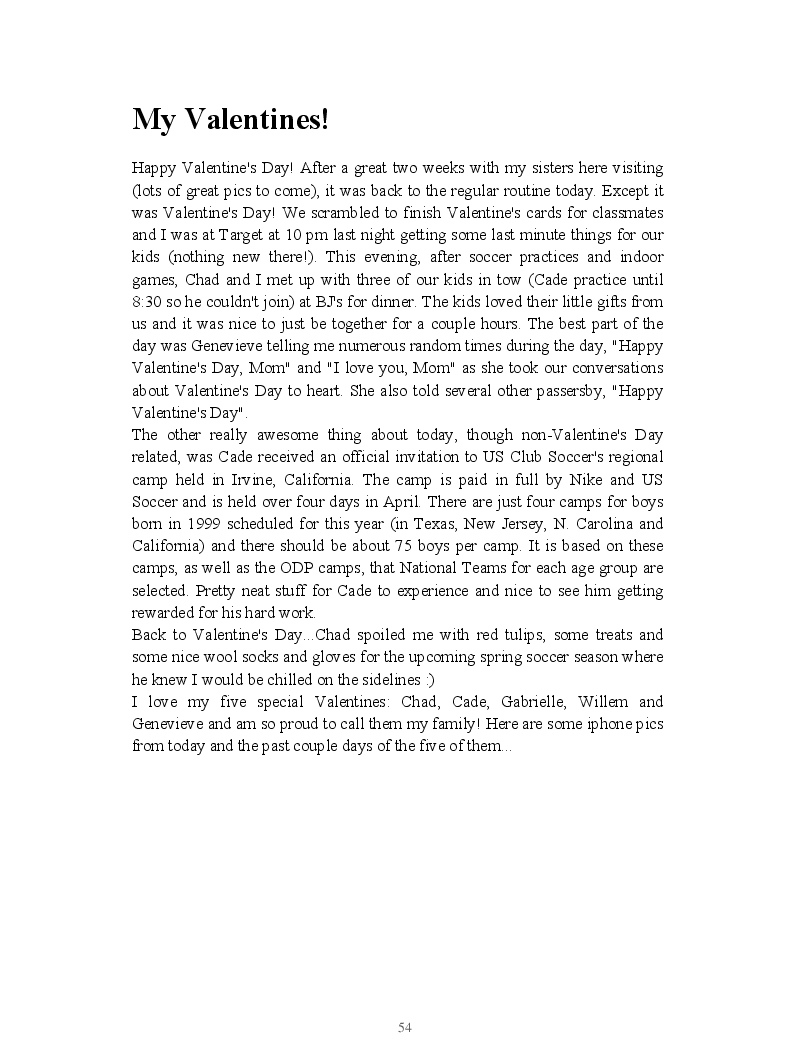 My Valentines!

Happy Valentine's Day! After a great two weeks with my sisters here visiting (lots of great pics to come), it was back to the regular routine today. Except it was Valentine's Day! We scrambled to finish Valentine's cards for classmates and I was at Target at 10 pm last night getting some last minute things for our kids (nothing new there!). This evening, after soccer practices and indoor games, Chad and I met up with three of our kids in tow (Cade practice until 8:30 so he couldn't join) at BJ's for dinner. The kids loved their little gifts from us and it was nice to just be together for a couple hours. The best part of the day was Genevieve telling me numerous random times during the day, "Happy Valentine's Day, Mom" and "I love you, Mom" as she took our conversations about Valentine's Day to heart. She also told several other passersby, "Happy Valentine's Day".
The other really awesome thing about today, though non-Valentine's Day related, was Cade received an official invitation to US Club Soccer's regional camp held in Irvine, California. The camp is paid in full by Nike and US Soccer and is held over four days in April. There are just four camps for boys born in 1999 scheduled for this year (in Texas, New Jersey, N. Carolina and California) and there should be about 75 boys per camp. It is based on these camps, as well as the ODP camps, that National Teams for each age group are selected. Pretty neat stuff for Cade to experience and nice to see him getting rewarded for his hard work.
Back to Valentine's Day...Chad spoiled me with red tulips, some treats and some nice wool socks and gloves for the upcoming spring soccer season where he knew I would be chilled on the sidelines :)
I love my five special Valentines: Chad, Cade, Gabrielle, Willem and Genevieve and am so proud to call them my family! Here are some iphone pics from today and the past couple days of the five of them...

54